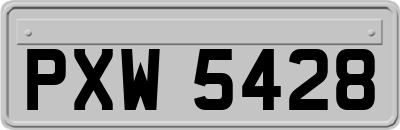 PXW 5428